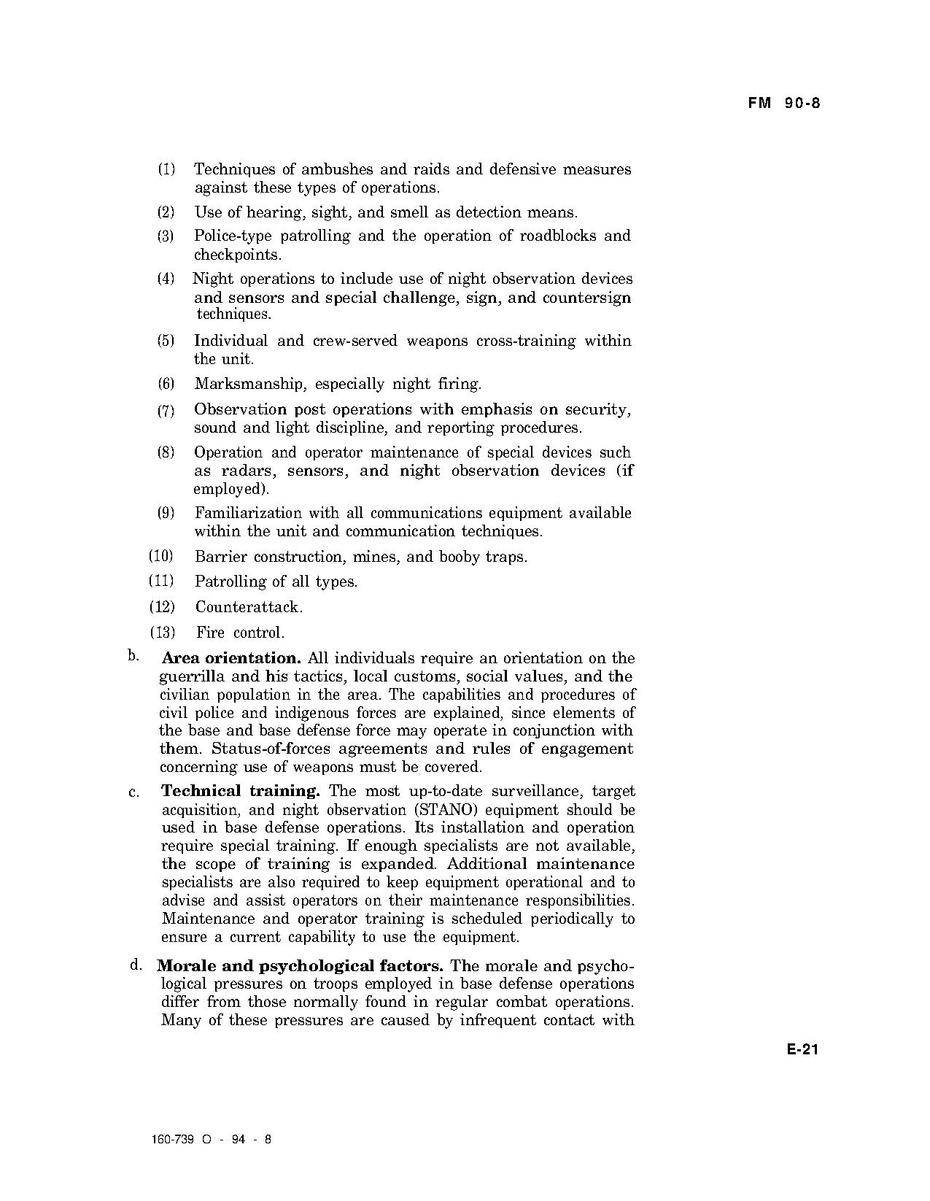 FM 90-8

(1) Techniques of ambushes and raids and defensive measures against these types of operations.

(2) Use of hearing, sight, and smell as detection means.

(3) Police-type patrolling and the operation of roadblocks and checkpoints.

(4) Night operations to include use of night observation devices and sensors and special challenge, sign, and countersign techniques.

(5) Individual and crew-served weapons cross-training within the unit.

(6) Marksmanship, especially night firing.

(7) Observation post operations with emphasis on security, sound and light discipline, and reporting procedures.

(8) Operation and operator maintenance of special devices such as radars, sensors, and night observation devices (if employed).

(9) Familiarization with all communications equipment available within the unit and communication techniques.

(10) Barrier construction, mines, and booby traps.

(11) Patrolling of all types.

(12) Counterattack.

(13) Fire control.

b. **Area orientation.** All individuals require an orientation on the guerrilla and his tactics, local customs, social values, and the civilian population in the area. The capabilities and procedures of civil police and indigenous forces are explained, since elements of the base and base defense force may operate in conjunction with them. Status-of-forces agreements and rules of engagement concerning use of weapons must be covered.

c. **Technical training.** The most up-to-date surveillance, target acquisition, and night observation (STANO) equipment should be used in base defense operations. Its installation and operation require special training. If enough specialists are not available, the scope of training is expanded. Additional maintenance specialists are also required to keep equipment operational and to advise and assist operators on their maintenance responsibilities. Maintenance and operator training is scheduled periodically to ensure a current capability to use the equipment.

d. **Morale and psychological factors.** The morale and psychological pressures on troops employed in base defense operations differ from those normally found in regular combat operations. Many of these pressures are caused by infrequent contact with

E-21

160-739 O - 94 - 8